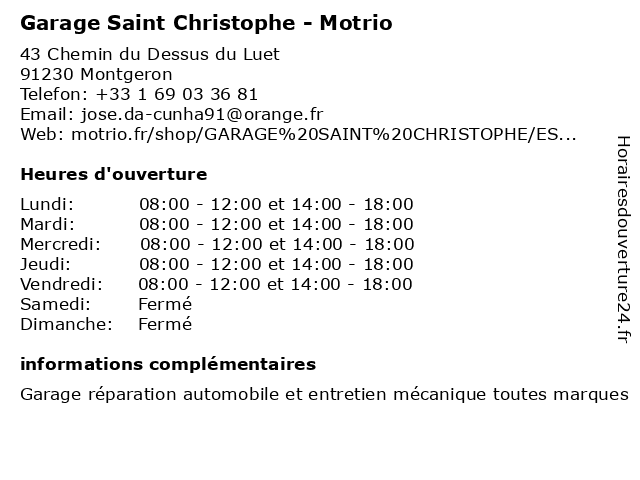 Garage Saint Christophe - Motrio

43 Chemin du Dessus du Luet
91230 Montgeron
Telefon: +33 1 69 03 36 81
Email: jose.da-cunha91@orange.fr
Web: motrio.fr/shop/GARAGE%20SAINT%20CHRISTOPHE/ES...

Heures d'ouverture

| | |
|---|---|
| Lundi: | 08:00 - 12:00 et 14:00 - 18:00 |
| Mardi: | 08:00 - 12:00 et 14:00 - 18:00 |
| Mercredi: | 08:00 - 12:00 et 14:00 - 18:00 |
| Jeudi: | 08:00 - 12:00 et 14:00 - 18:00 |
| Vendredi: | 08:00 - 12:00 et 14:00 - 18:00 |
| Samedi: | Fermé |
| Dimanche: | Fermé |

informations complémentaires

Garage réparation automobile et entretien mécanique toutes marques

Horairesdouverture24.fr